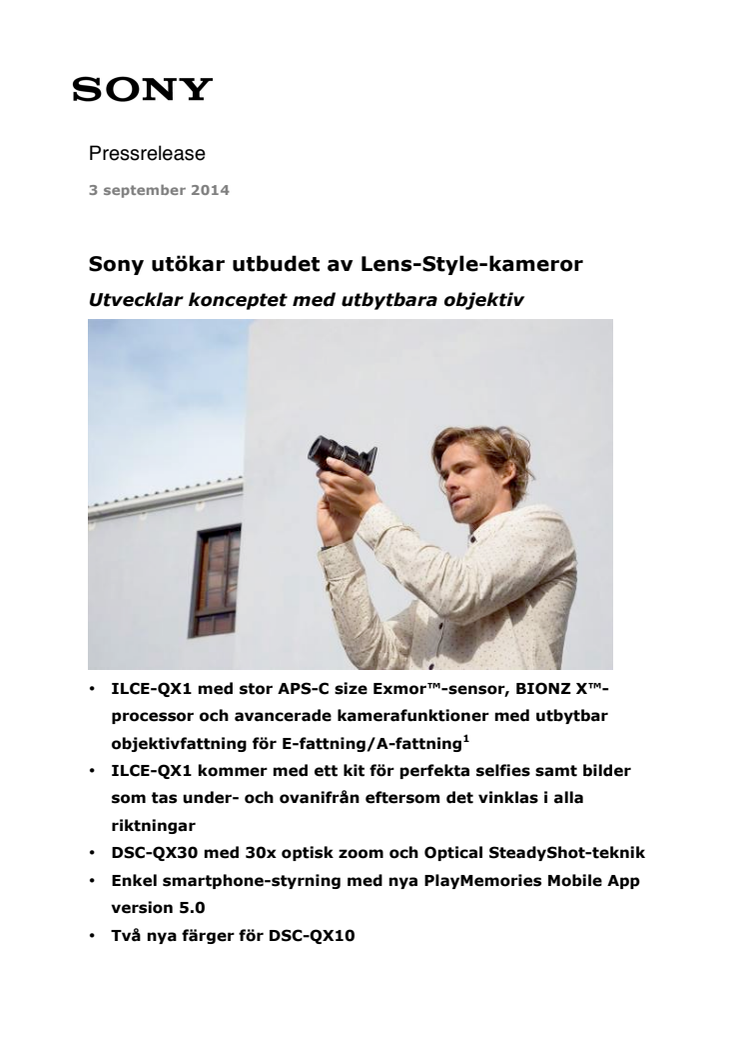 SONY

Pressrelease

3 september 2014

Sony utökar utbudet av Lens-Style-kameror

Utvecklar konceptet med utbytbara objektiv

• ILCE-QX1 med stor APS-C size Exmor™-sensor, BIONZ X™-processor och avancerade kamerafunktioner med utbytbar objektivfattning för E-fattning/A-fattning$^1$
• ILCE-QX1 kommer med ett kit för perfekta selfies samt bilder som tas under- och ovanifrån eftersom det vinklas i alla riktningar
• DSC-QX30 med 30x optisk zoom och Optical SteadyShot-teknik
• Enkel smartphone-styrning med nya PlayMemories Mobile App version 5.0
• Två nya färger för DSC-QX10